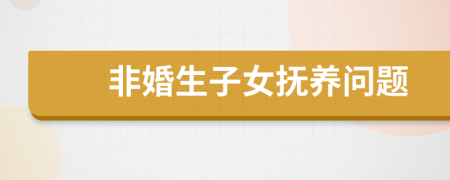 非婚生子女抚养问题